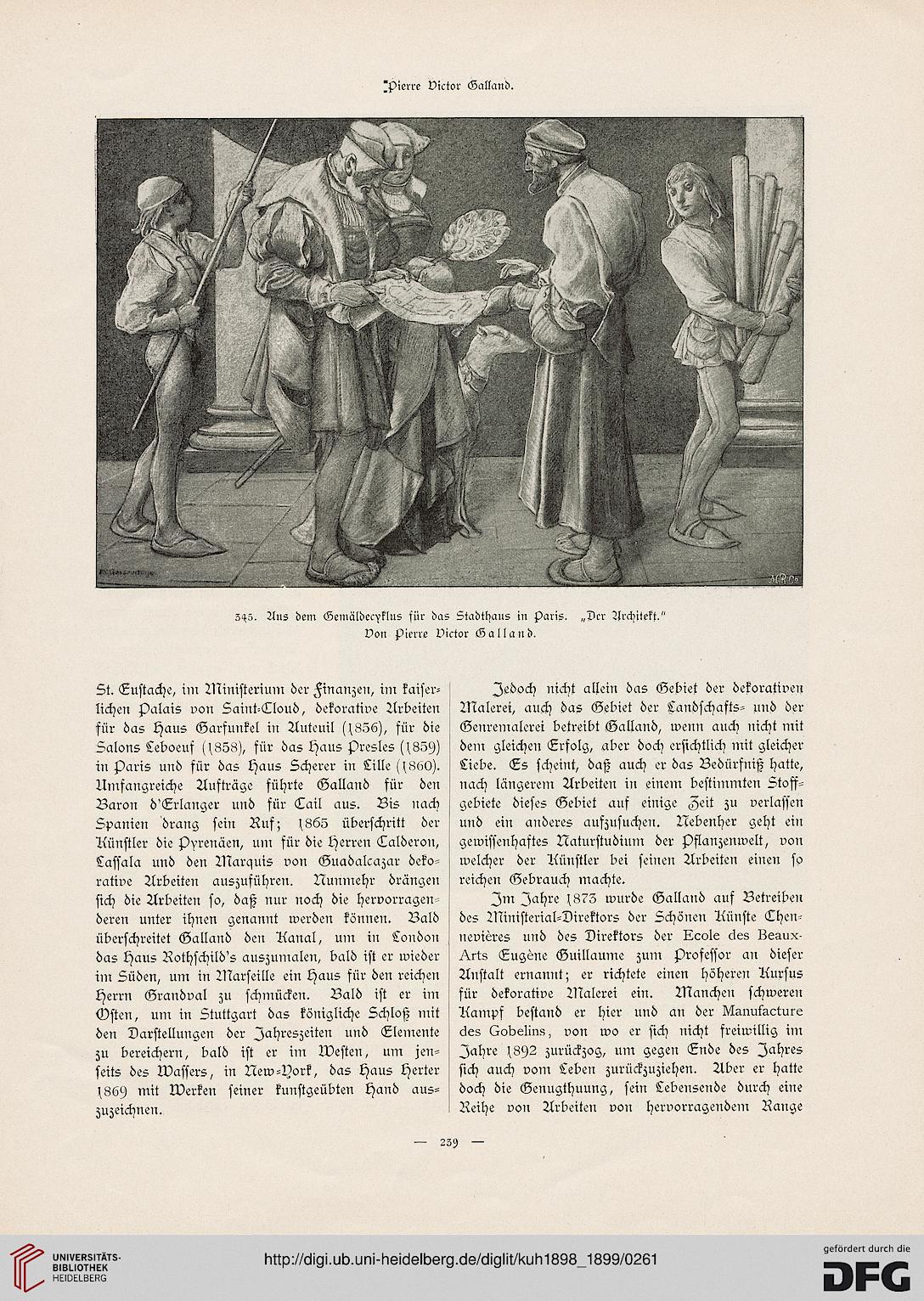 Pierre Victor Galland.

345. Aus dem Gemäldecyklus für das Stadthaus in Paris. „Der Architekt."
Von Pierre Victor Galland.

St. Eustache, im Ministerium der Finanzen, im kaiserlichen Palais von Saint-Cloud, dekorative Arbeiten für das Haus Garfunkel in Auteuil (1856), für die Salons Leboeuf (1858), für das Haus Presles (1859) in Paris und für das Haus Scherer in Lille (1860). Umfangreiche Aufträge führte Galland für den Baron d'Erlanger und für Cail aus. Bis nach Spanien drang sein Ruf; 1865 überschritt der Künstler die Pyrenäen, um für die Herren Calderon, Lassala und den Marquis von Guadalcazar dekorative Arbeiten auszuführen. Nunmehr drängen sich die Arbeiten so, daß nur noch die hervorragenderen unter ihnen genannt werden können. Bald überschreitet Galland den Kanal, um in London das Haus Rothschild's auszumalen, bald ist er wieder im Süden, um in Marseille ein Haus für den reichen Herrn Grandval zu schmücken. Bald ist er im Osten, um in Stuttgart das königliche Schloß mit den Darstellungen der Jahreszeiten und Elemente zu bereichern, bald ist er im Westen, um jenseits des Wassers, in New-York, das Haus Herter 1869 mit Werken seiner kunstgeübten Hand auszuzeichnen.

Jedoch nicht allein das Gebiet der dekorativen Malerei, auch das Gebiet der Landschafts- und der Genremalerei betreibt Galland, wenn auch nicht mit dem gleichen Erfolg, aber doch ersichtlich mit gleicher Liebe. Es scheint, daß auch er das Bedürfniß hatte, nach längerem Arbeiten in einem bestimmten Stoffgebiete dieses Gebiet auf einige Zeit zu verlassen und ein anderes aufzusuchen. Nebenher geht ein gewissenhaftes Naturstudium der Pflanzenwelt, von welcher der Künstler bei seinen Arbeiten einen so reichen Gebrauch machte.

Im Jahre 1873 wurde Galland auf Betreiben des Ministerial-Direktors der Schönen Künste Chennevières und des Direktors der Ecole des Beaux-Arts Eugène Guillaume zum Professor an dieser Anstalt ernannt; er richtete einen höheren Kursus für dekorative Malerei ein. Manchen schweren Kampf bestand er hier und an der Manufacture des Gobelins, von wo er sich nicht freiwillig im Jahre 1892 zurückzog, um gegen Ende des Jahres sich auch vom Leben zurückzuziehen. Aber er hatte doch die Genugthuung, sein Lebensende durch eine Reihe von Arbeiten von hervorragendem Range

— 239 —

UNIVERSITÄTS-BIBLIOTHEK HEIDELBERG
http://digi.ub.uni-heidelberg.de/diglit/kuh1898_1899/0261
gefördert durch die DFG